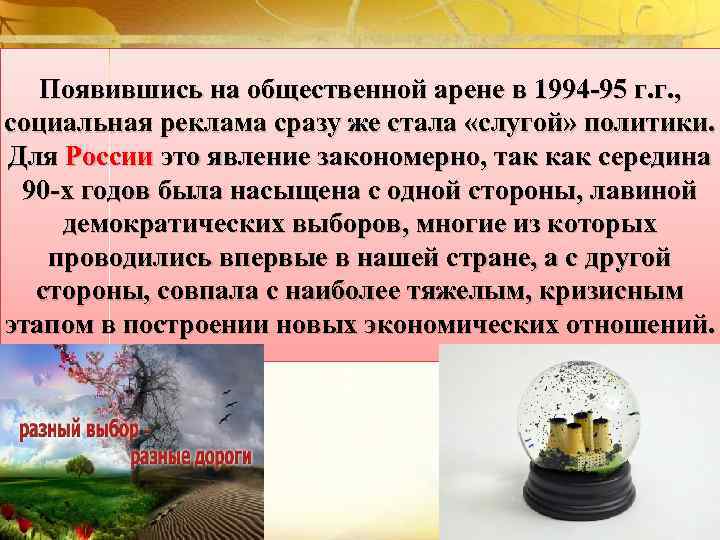 Появившись на общественной арене в 1994-95 г.г., социальная реклама сразу же стала «слугой» политики. Для России это явление закономерно, так как середина 90-х годов была насыщена с одной стороны, лавиной демократических выборов, многие из которых проводились впервые в нашей стране, а с другой стороны, совпала с наиболее тяжелым, кризисным этапом в построении новых экономических отношений.

разный выбор
разные дороги